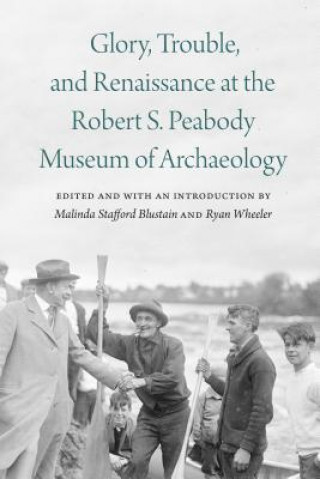 Glory, Trouble, and Renaissance at the Robert S. Peabody Museum of Archaeology

EDITED AND WITH AN INTRODUCTION BY
Malinda Stafford Blustain AND Ryan Wheeler